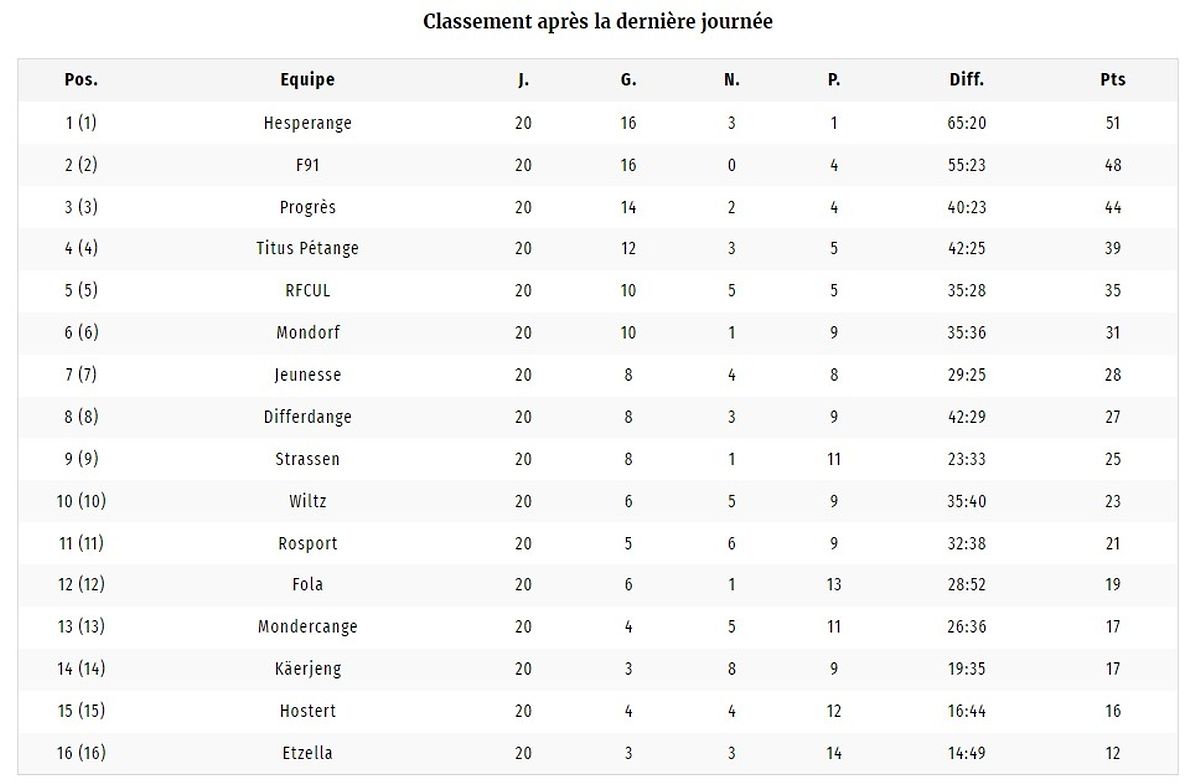 Classement après la dernière journée

| Pos. | Equipe | J. | G. | N. | P. | Diff. | Pts |
|---|---|---|---|---|---|---|---|
| 1 (1) | Hesperange | 20 | 16 | 3 | 1 | 65:20 | 51 |
| 2 (2) | F91 | 20 | 16 | 0 | 4 | 55:23 | 48 |
| 3 (3) | Progrès | 20 | 14 | 2 | 4 | 40:23 | 44 |
| 4 (4) | Titus Pétange | 20 | 12 | 3 | 5 | 42:25 | 39 |
| 5 (5) | RFCUL | 20 | 10 | 5 | 5 | 35:28 | 35 |
| 6 (6) | Mondorf | 20 | 10 | 1 | 9 | 35:36 | 31 |
| 7 (7) | Jeunesse | 20 | 8 | 4 | 8 | 29:25 | 28 |
| 8 (8) | Differdange | 20 | 8 | 3 | 9 | 42:29 | 27 |
| 9 (9) | Strassen | 20 | 8 | 1 | 11 | 23:33 | 25 |
| 10 (10) | Wiltz | 20 | 6 | 5 | 9 | 35:40 | 23 |
| 11 (11) | Rosport | 20 | 5 | 6 | 9 | 32:38 | 21 |
| 12 (12) | Fola | 20 | 6 | 1 | 13 | 28:52 | 19 |
| 13 (13) | Mondercange | 20 | 4 | 5 | 11 | 26:36 | 17 |
| 14 (14) | Käerjeng | 20 | 3 | 8 | 9 | 19:35 | 17 |
| 15 (15) | Hostert | 20 | 4 | 4 | 12 | 16:44 | 16 |
| 16 (16) | Etzella | 20 | 3 | 3 | 14 | 14:49 | 12 |